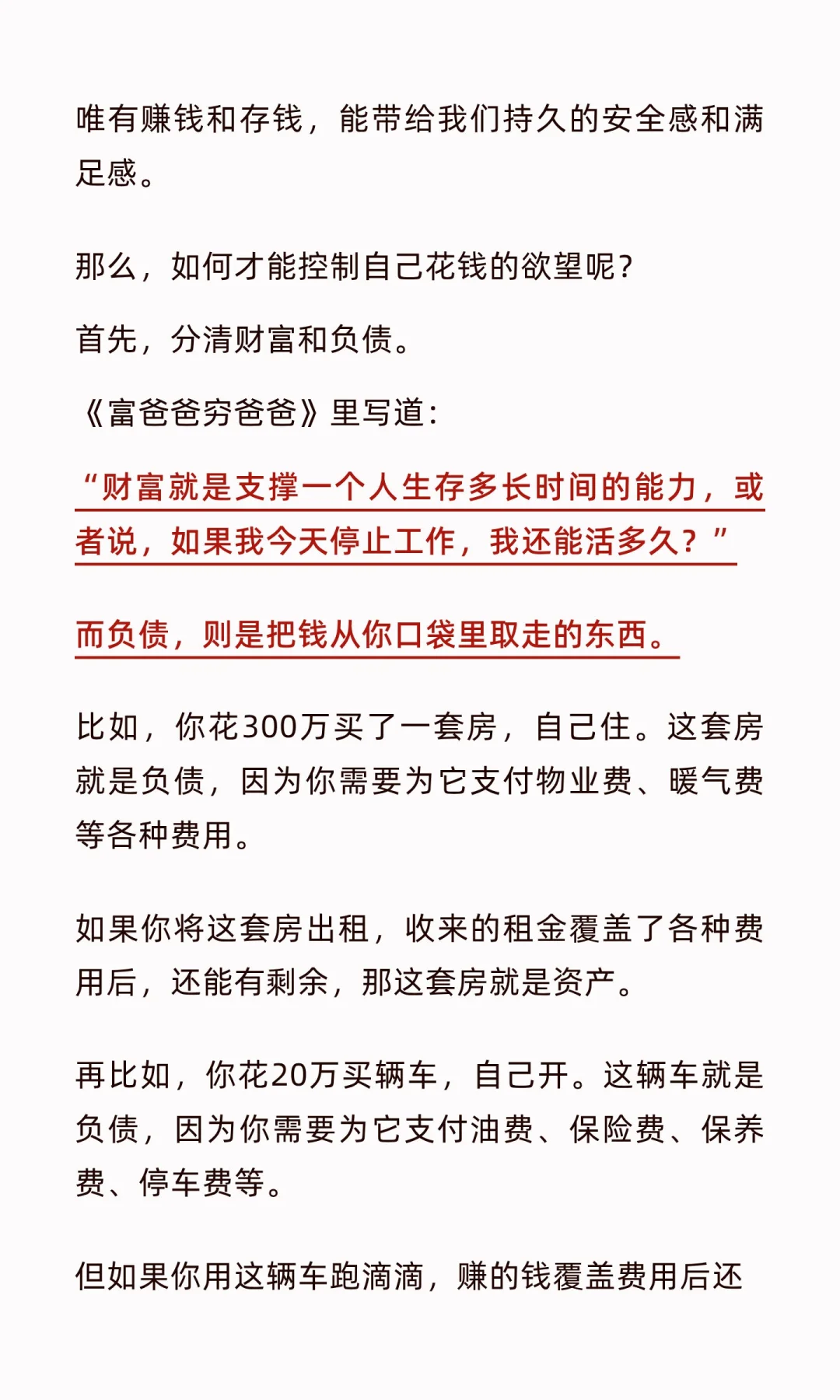 唯有赚钱和存钱，能带给我们持久的安全感和满足感。

那么，如何才能控制自己花钱的欲望呢？

首先，分清财富和负债。

《富爸爸穷爸爸》里写道：

“财富就是支撑一个人生存多长时间的能力，或者说，如果我今天停止工作，我还能活多久？”

而负债，则是把钱从你口袋里取走的东西。

比如，你花300万买了一套房，自己住。这套房就是负债，因为你需要为它支付物业费、暖气费等各种费用。

如果你将这套房出租，收来的租金覆盖了各种费用后，还能有剩余，那这套房就是资产。

再比如，你花20万买辆车，自己开。这辆车就是负债，因为你需要为它支付油费、保险费、保养费、停车费等。

但如果你用这辆车跑滴滴，赚的钱覆盖费用后还